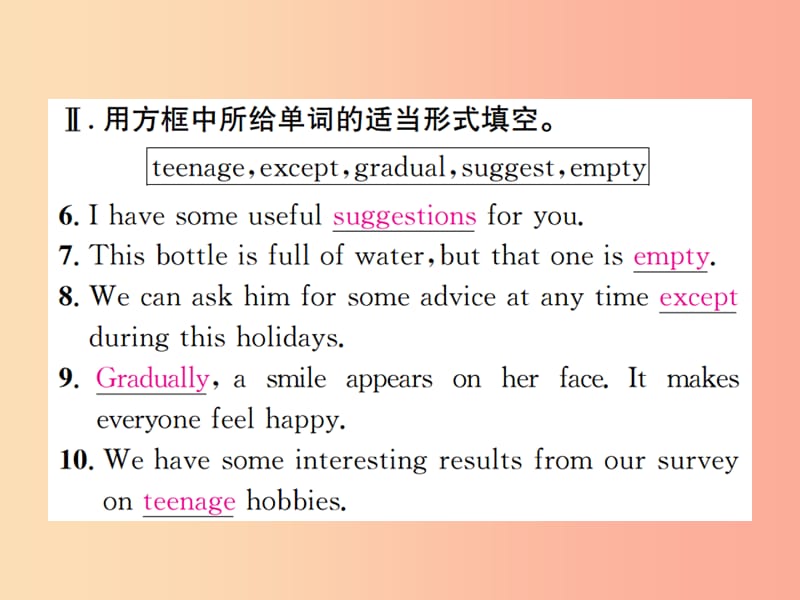 Ⅱ. 用方框中所给单词的适当形式填空。

teenage, except, gradual, suggest, empty

6. I have some useful suggestions for you.
7. This bottle is full of water, but that one is empty.
8. We can ask him for some advice at any time except during this holidays.
9. Gradually, a smile appears on her face. It makes everyone feel happy.
10. We have some interesting results from our survey on teenage hobbies.